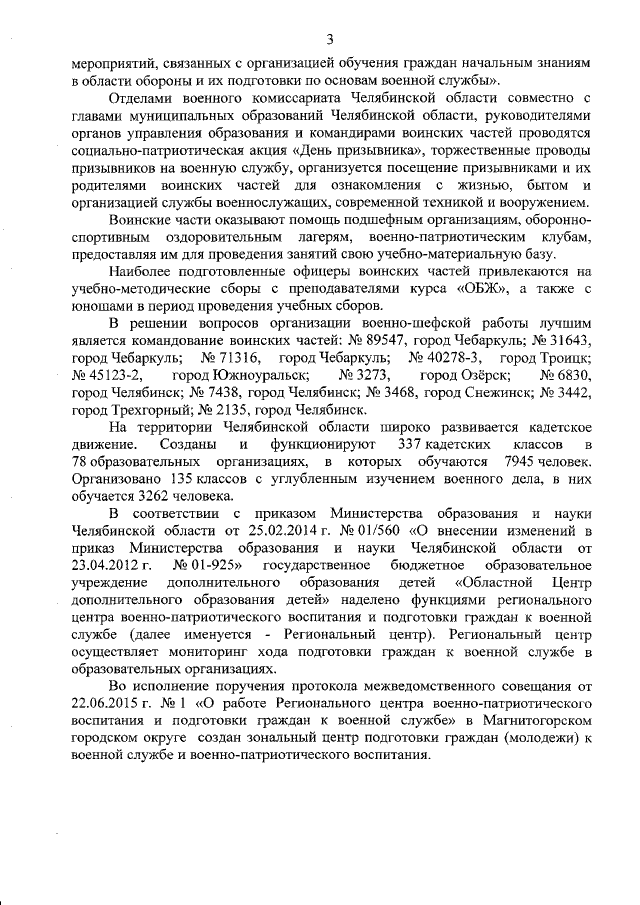 3

мероприятий, связанных с организацией обучения граждан начальным знаниям в области обороны и их подготовки по основам военной службы».

Отделами военного комиссариата Челябинской области совместно с главами муниципальных образований Челябинской области, руководителями органов управления образования и командирами воинских частей проводятся социально-патриотическая акция «День призывника», торжественные проводы призывников на военную службу, организуется посещение призывниками и их родителями воинских частей для ознакомления с жизнью, бытом и организацией службы военнослужащих, современной техникой и вооружением.

Воинские части оказывают помощь подшефным организациям, оборонно-спортивным оздоровительным лагерям, военно-патриотическим клубам, предоставляя им для проведения занятий свою учебно-материальную базу.

Наиболее подготовленные офицеры воинских частей привлекаются на учебно-методические сборы с преподавателями курса «ОБЖ», а также с юношами в период проведения учебных сборов.

В решении вопросов организации военно-шефской работы лучшим является командование воинских частей: № 89547, город Чебаркуль; № 31643, город Чебаркуль; № 71316, город Чебаркуль; № 40278-3, город Троицк; № 45123-2, город Южноуральск; № 3273, город Озёрск; № 6830, город Челябинск; № 7438, город Челябинск; № 3468, город Снежинск; № 3442, город Трехгорный; № 2135, город Челябинск.

На территории Челябинской области широко развивается кадетское движение. Созданы и функционируют 337 кадетских классов в 78 образовательных организациях, в которых обучаются 7945 человек. Организовано 135 классов с углубленным изучением военного дела, в них обучается 3262 человека.

В соответствии с приказом Министерства образования и науки Челябинской области от 25.02.2014 г. № 01/560 «О внесении изменений в приказ Министерства образования и науки Челябинской области от 23.04.2012 г. № 01-925» государственное бюджетное образовательное учреждение дополнительного образования детей «Областной Центр дополнительного образования детей» наделено функциями регионального центра военно-патриотического воспитания и подготовки граждан к военной службе (далее именуется - Региональный центр). Региональный центр осуществляет мониторинг хода подготовки граждан к военной службе в образовательных организациях.

Во исполнение поручения протокола межведомственного совещания от 22.06.2015 г. № 1 «О работе Регионального центра военно-патриотического воспитания и подготовки граждан к военной службе» в Магнитогорском городском округе создан зональный центр подготовки граждан (молодежи) к военной службе и военно-патриотического воспитания.